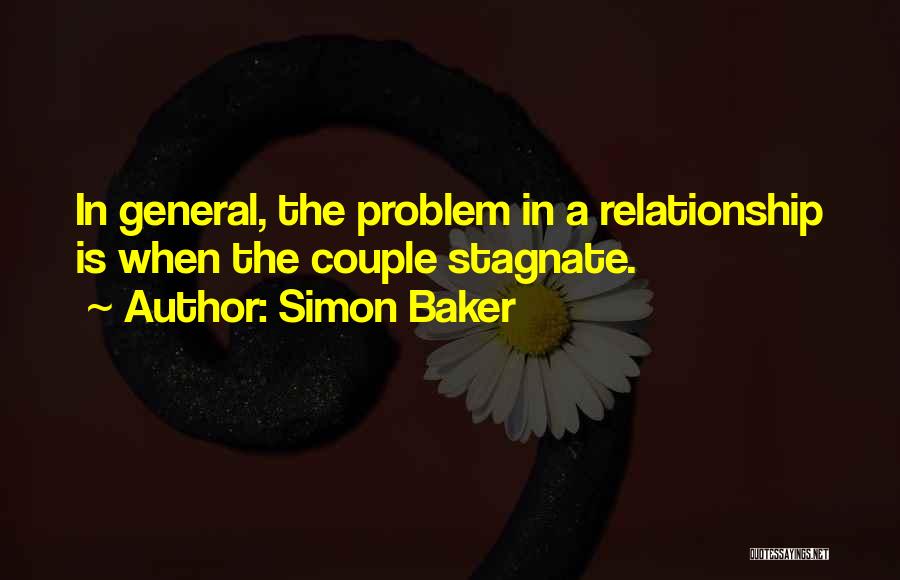 In general, the problem in a relationship is when the couple stagnate.
~ Author: Simon Baker

QUOTESSAYINGS.NET